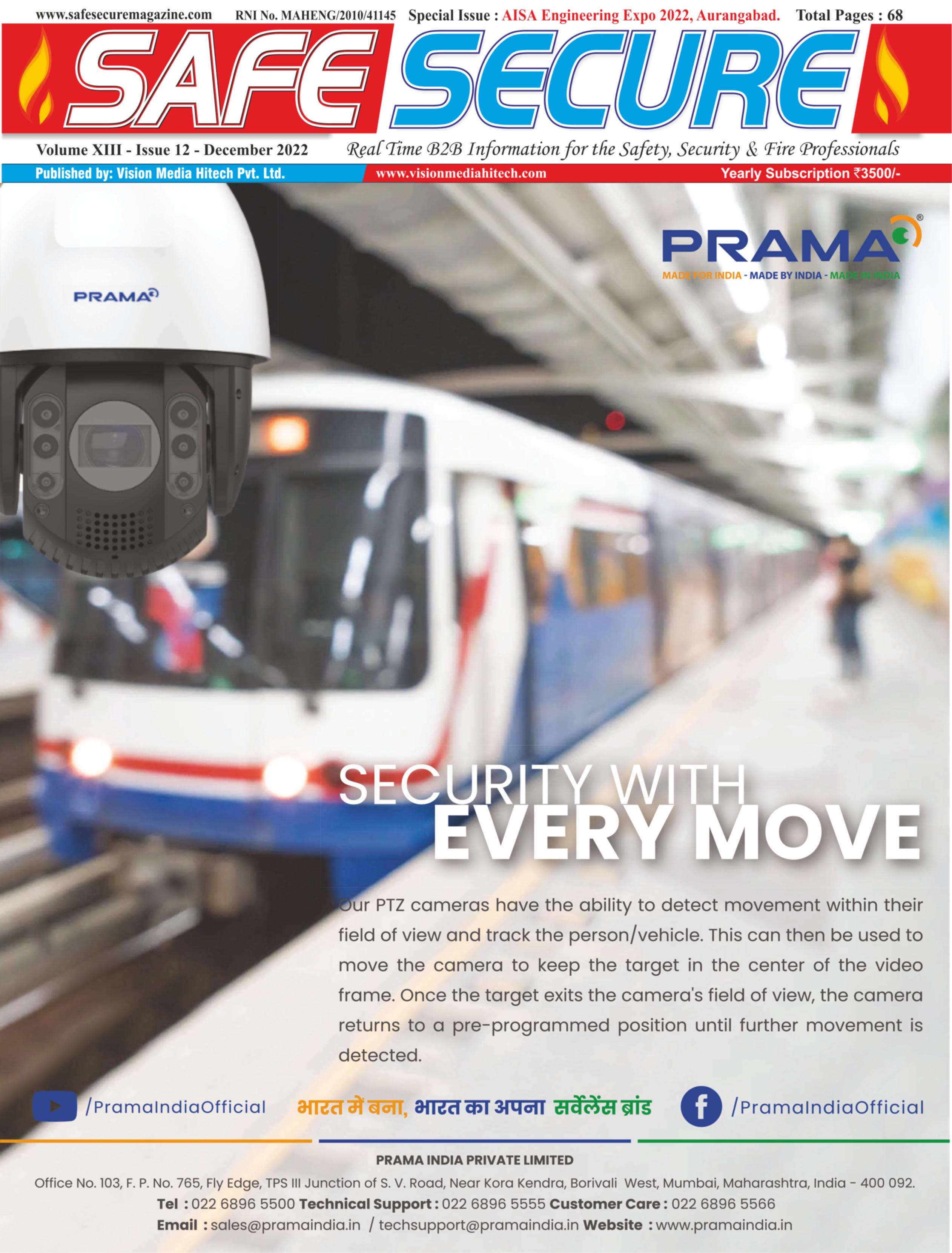 www.safesecuremagazine.com RNI No. MAHENG/2010/41145 Special Issue : AISA Engineering Expo 2022, Aurangabad. Total Pages : 68

SAFE SECURE

Volume XIII - Issue 12 - December 2022 Real Time B2B Information for the Safety, Security & Fire Professionals

Published by: Vision Media Hitech Pvt. Ltd. www.visionmediahitech.com Yearly Subscription ₹3500/-

PRAMA®
MADE FOR INDIA - MADE BY INDIA - MADE IN INDIA

PRAMA

SECURITY WITH
EVERY MOVE

Our PTZ cameras have the ability to detect movement within their field of view and track the person/vehicle. This can then be used to move the camera to keep the target in the center of the video frame. Once the target exits the camera's field of view, the camera returns to a pre-programmed position until further movement is detected.

/PramaIndiaOfficial भारत में बना, भारत का अपना सर्वेलेंस ब्रांड /PramaIndiaOfficial

PRAMA INDIA PRIVATE LIMITED
Office No. 103, F. P. No. 765, Fly Edge, TPS III Junction of S. V. Road, Near Kora Kendra, Borivali West, Mumbai, Maharashtra, India - 400 092.
Tel : 022 6896 5500 Technical Support : 022 6896 5555 Customer Care : 022 6896 5566
Email : sales@pramaindia.in / techsupport@pramaindia.in Website : www.pramaindia.in